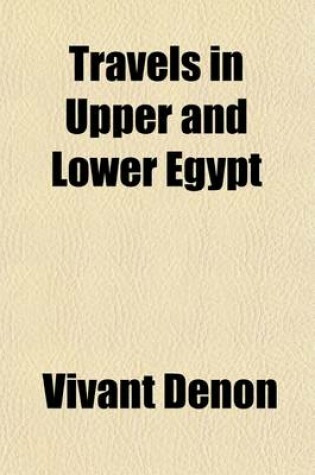 Travels in Upper and Lower Egypt

Vivant Denon